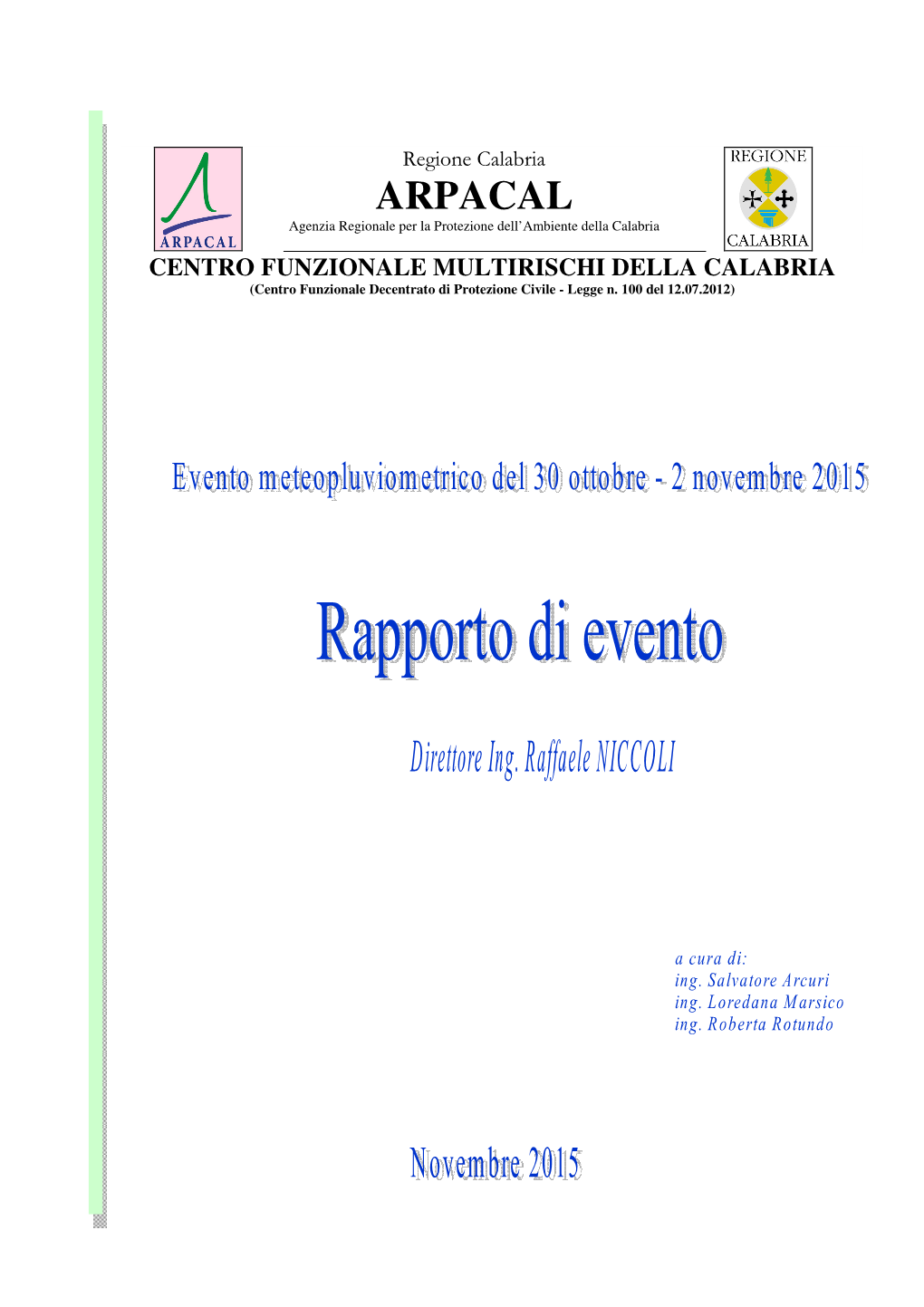 ARPACAL

Regione Calabria
ARPACAL
Agenzia Regionale per la Protezione dell'Ambiente della Calabria

REGIONE
CALABRIA

CENTRO FUNZIONALE MULTIRISCHI DELLA CALABRIA
(Centro Funzionale Decentrato di Protezione Civile - Legge n. 100 del 12.07.2012)

Evento meteopluviometrico del 30 ottobre - 2 novembre 2015

Rapporto di evento

Direttore Ing. Raffaele NICCOLI

a cura di:
ing. Salvatore Arcuri
ing. Loredana Marsico
ing. Roberta Rotundo

Novembre 2015